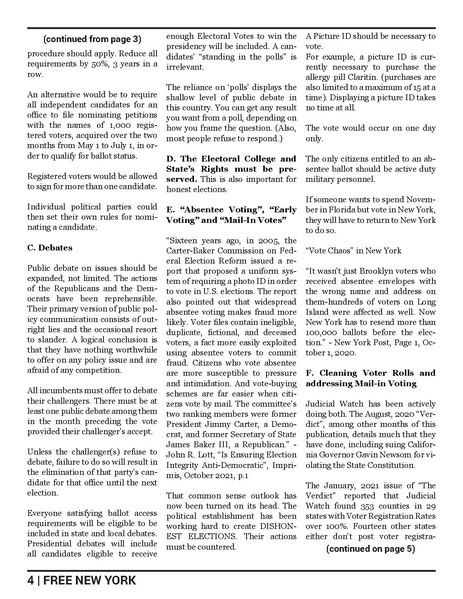 (continued from page 3)

procedure should apply. Reduce all requirements by 50%, 3 years in a row.

An alternative would be to require all independent candidates for an office to file nominating petitions with the names of 1,000 registered voters, acquired over the two months from May 1 to July 1, in order to qualify for ballot status.

Registered voters would be allowed to sign for more than one candidate.

Individual political parties could then set their own rules for nominating a candidate.

C. Debates

Public debate on issues should be expanded, not limited. The actions of the Republicans and the Democrats have been reprehensible. Their primary version of public policy communication consists of outright lies and the occasional resort to slander. A logical conclusion is that they have nothing worthwhile to offer on any policy issue and are afraid of any competition.

All incumbents must offer to debate their challengers. There must be at least one public debate among them in the month preceding the vote provided their challenger's accept.

Unless the challenger(s) refuse to debate, failure to do so will result in the elimination of that party's candidate for that office until the next election.

Everyone satisfying ballot access requirements will be eligible to be included in state and local debates. Presidential debates will include all candidates eligible to receive enough Electoral Votes to win the presidency will be included. A candidates' "standing in the polls" is irrelevant.

The reliance on 'polls' displays the shallow level of public debate in this country. You can get any result you want from a poll, depending on how you frame the question. (Also, most people refuse to respond.)

D. The Electoral College and State's Rights must be preserved. This is also important for honest elections.

E. "Absentee Voting", "Early Voting" and "Mail-In Votes"

"Sixteen years ago, in 2005, the Carter-Baker Commission on Federal Election Reform issued a report that proposed a uniform system of requiring a photo ID in order to vote in U.S. elections. The report also pointed out that widespread absentee voting makes fraud more likely. Voter files contain ineligible, duplicate, fictional, and deceased voters, a fact more easily exploited using absentee voters to commit fraud. Citizens who vote absentee are more susceptible to pressure and intimidation. And vote-buying schemes are far easier when citizens vote by mail. The committee's two ranking members were former President Jimmy Carter, a Democrat, and former Secretary of State James Baker III, a Republican." - John R. Lott, "Is Ensuring Election Integrity Anti-Democratic", Imprimis, October 2021, p.1

That common sense outlook has now been turned on its head. The political establishment has been working hard to create DISHONEST ELECTIONS. Their actions must be countered.

A Picture ID should be necessary to vote.

For example, a picture ID is currently necessary to purchase the allergy pill Claritin. (purchases are also limited to a maximum of 15 at a time). Displaying a picture ID takes no time at all.

The vote would occur on one day only.

The only citizens entitled to an absentee ballot should be active duty military personnel.

If someone wants to spend November in Florida but vote in New York, they will have to return to New York to do so.

"Vote Chaos" in New York

"It wasn't just Brooklyn voters who received absentee envelopes with the wrong name and address on them-hundreds of voters on Long Island were affected as well. Now New York has to resend more than 100,000 ballots before the election." - New York Post, Page 1, October 1, 2020.

F. Cleaning Voter Rolls and addressing Mail-in Voting

Judicial Watch has been actively doing both. The August, 2020 "Verdict", among other months of this publication, details much that they have done, including suing California Governor Gavin Newsom for violating the State Constitution.

The January, 2021 issue of "The Verdict" reported that Judicial Watch found 353 counties in 29 states with Voter Registration Rates over 100%. Fourteen other states either don't post voter registra-

(continued on page 5)

4 | FREE NEW YORK